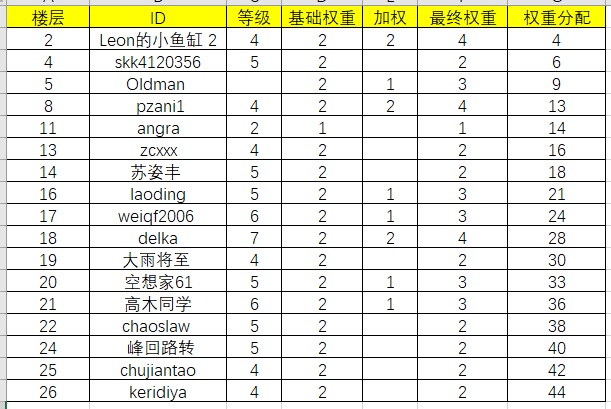 | 楼层 | ID | 等级 | 基础权重 | 加权 | 最终权重 | 权重分配 |
|---|---|---|---|---|---|---|
| 2 | Leon的小鱼缸 2 | 4 | 2 | 2 | 4 | 4 |
| 4 | skk4120356 | 5 | 2 | | 2 | 6 |
| 5 | Oldman | | 2 | 1 | 3 | 9 |
| 8 | pzani1 | 4 | 2 | 2 | 4 | 13 |
| 11 | angra | 2 | 1 | | 1 | 14 |
| 13 | zcxxx | 4 | 2 | | 2 | 16 |
| 14 | 苏姿丰 | 5 | 2 | | 2 | 18 |
| 16 | laoding | 5 | 2 | 1 | 3 | 21 |
| 17 | weiqf2006 | 6 | 2 | 1 | 3 | 24 |
| 18 | delka | 7 | 2 | 2 | 4 | 28 |
| 19 | 大雨将至 | 4 | 2 | | 2 | 30 |
| 20 | 空想家61 | 5 | 2 | 1 | 3 | 33 |
| 21 | 高木同学 | 6 | 2 | 1 | 3 | 36 |
| 22 | chaoslaw | 5 | 2 | | 2 | 38 |
| 24 | 峰回路转 | 5 | 2 | | 2 | 40 |
| 25 | chujiantao | 4 | 2 | | 2 | 42 |
| 26 | keridiya | 4 | 2 | | 2 | 44 |